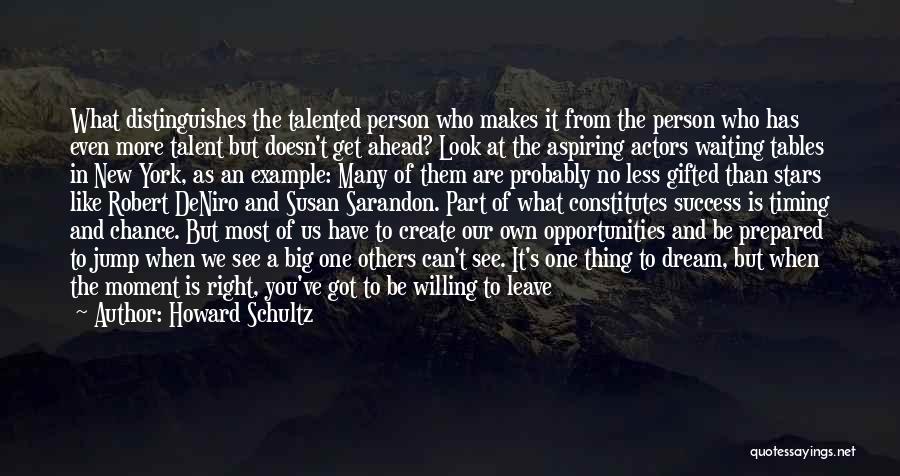 What distinguishes the talented person who makes it from the person who has even more talent but doesn't get ahead? Look at the aspiring actors waiting tables in New York, as an example: Many of them are probably no less gifted than stars like Robert DeNiro and Susan Sarandon. Part of what constitutes success is timing and chance. But most of us have to create our own opportunities and be prepared to jump when we see a big one others can't see. It's one thing to dream, but when the moment is right, you've got to be willing to leave

Author: Howard Schultz

quotessayings.net